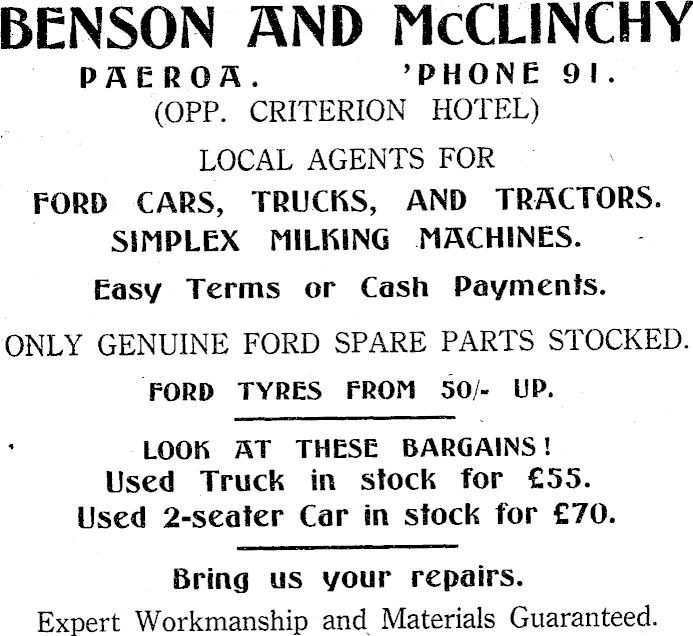 BENSON AND McCLINCHY

PAEROA. 'PHONE 91.

(OPP. CRITERION HOTEL)

LOCAL AGENTS FOR

FORD CARS, TRUCKS, AND TRACTORS.

SIMPLEX MILKING MACHINES.

Easy Terms or Cash Payments.

ONLY GENUINE FORD SPARE PARTS STOCKED.

FORD TYRES FROM 50/- UP.

LOOK AT THESE BARGAINS!

Used Truck in stock for £55.

Used 2-seater Car in stock for £70.

Bring us your repairs.

Expert Workmanship and Materials Guaranteed.